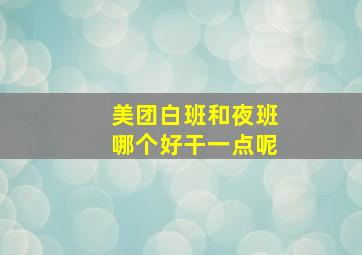 美团白班和夜班
哪个好干一点呢